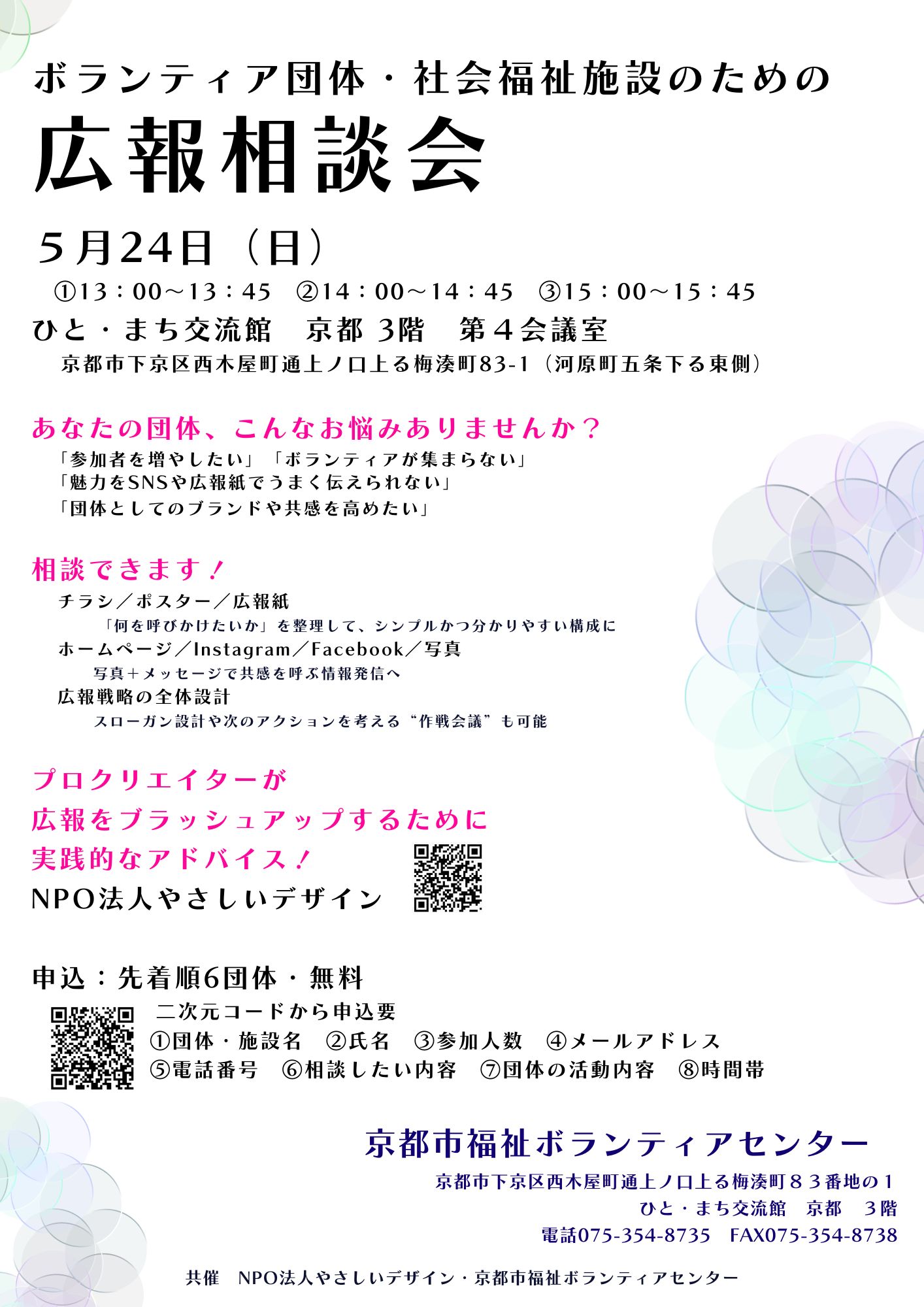 ボランティア団体・社会福祉施設のための

広報相談会

5月24日（日）

①13：00～13：45　②14：00～14：45　③15：00～15：45

ひと・まち交流館　京都 3階　第４会議室

京都市下京区西木屋町通上ノ口上る梅湊町83-1（河原町五条下る東側）

あなたの団体、こんなお悩みありませんか？

「参加者を増やしたい」「ボランティアが集まらない」
「魅力をSNSや広報紙でうまく伝えられない」
「団体としてのブランドや共感を高めたい」

相談できます！

チラシ／ポスター／広報紙
「何を呼びかけたいか」を整理して、シンプルかつ分かりやすい構成に
ホームページ／Instagram／Facebook／写真
写真＋メッセージで共感を呼ぶ情報発信へ
広報戦略の全体設計
スローガン設計や次のアクションを考える“作戦会議”も可能

プロクリエイターが
広報をブラッシュアップするために
実践的なアドバイス！
NPO法人やさしいデザイン

申込：先着順6団体・無料

二次元コードから申込要
①団体・施設名　②氏名　③参加人数　④メールアドレス
⑤電話番号　⑥相談したい内容　⑦団体の活動内容　⑧時間帯

京都市福祉ボランティアセンター
京都市下京区西木屋町通上ノ口上る梅湊町８３番地の１
ひと・まち交流館　京都　3階
電話075-354-8735　FAX075-354-8738

共催　NPO法人やさしいデザイン・京都市福祉ボランティアセンター